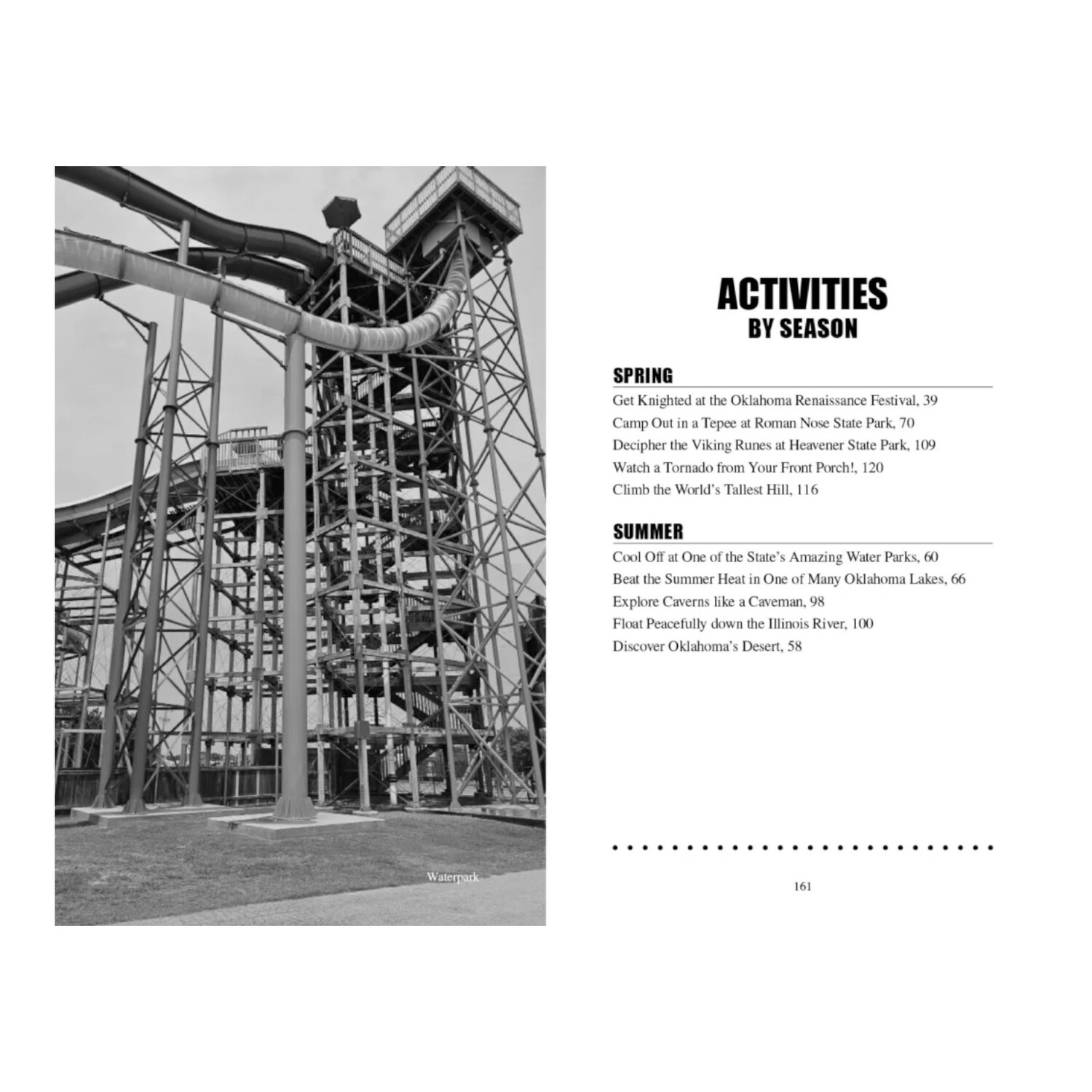 Waterpark

ACTIVITIES
BY SEASON

SPRING

Get Knighted at the Oklahoma Renaissance Festival, 39
Camp Out in a Tepee at Roman Nose State Park, 70
Decipher the Viking Runes at Heavener State Park, 109
Watch a Tornado from Your Front Porch!, 120
Climb the World's Tallest Hill, 116

SUMMER

Cool Off at One of the State's Amazing Water Parks, 60
Beat the Summer Heat in One of Many Oklahoma Lakes, 66
Explore Caverns like a Caveman, 98
Float Peacefully down the Illinois River, 100
Discover Oklahoma's Desert, 58

161